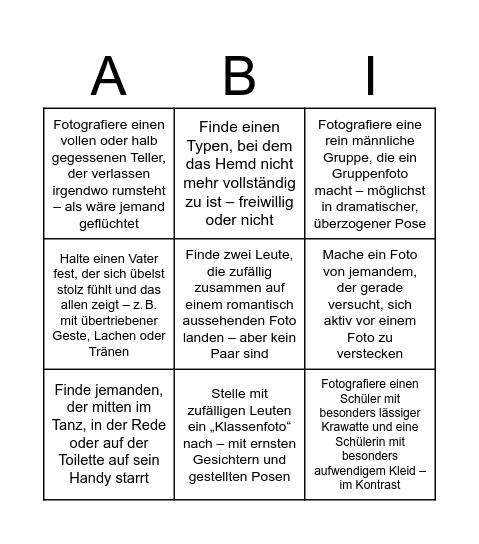 | A | B | I |
|---|---|---|
| Fotografiere einen vollen oder halb gegessenen Teller, der verlassen irgendwo rumsteht – als wäre jemand geflüchtet | Finde einen Typen, bei dem das Hemd nicht mehr vollständig zu ist – freiwillig oder nicht | Fotografiere eine rein männliche Gruppe, die ein Gruppenfoto macht – möglichst in dramatischer, überzogener Pose |
| Halte einen Vater fest, der sich übelst stolz fühlt und das allen zeigt – z. B. mit übertriebener Geste, Lachen oder Tränen | Finde zwei Leute, die zufällig zusammen auf einem romantisch aussehenden Foto landen – aber kein Paar sind | Mache ein Foto von jemandem, der gerade versucht, sich aktiv vor einem Foto zu verstecken |
| Finde jemanden, der mitten im Tanz, in der Rede oder auf der Toilette auf sein Handy starrt | Stelle mit zufälligen Leuten ein „Klassenfoto“ nach – mit ernsten Gesichtern und gestellten Posen | Fotografiere einen Schüler mit besonders lässiger Krawatte und eine Schülerin mit besonders aufwendigem Kleid – im Kontrast |